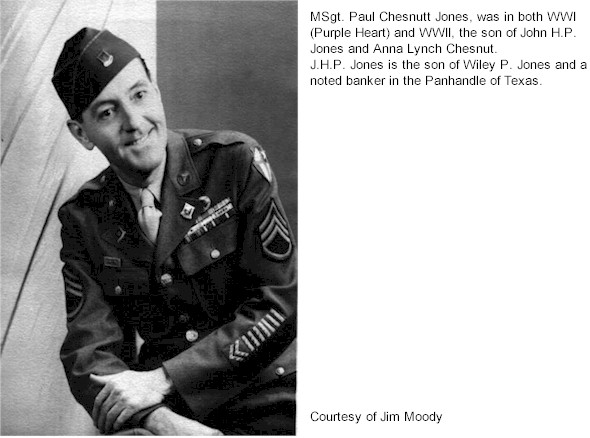 MSgt. Paul Chesnutt Jones, was in both WWI (Purple Heart) and WWII, the son of John H.P. Jones and Anna Lynch Chesnut.
J.H.P. Jones is the son of Wiley P. Jones and a noted banker in the Panhandle of Texas.

Courtesy of Jim Moody